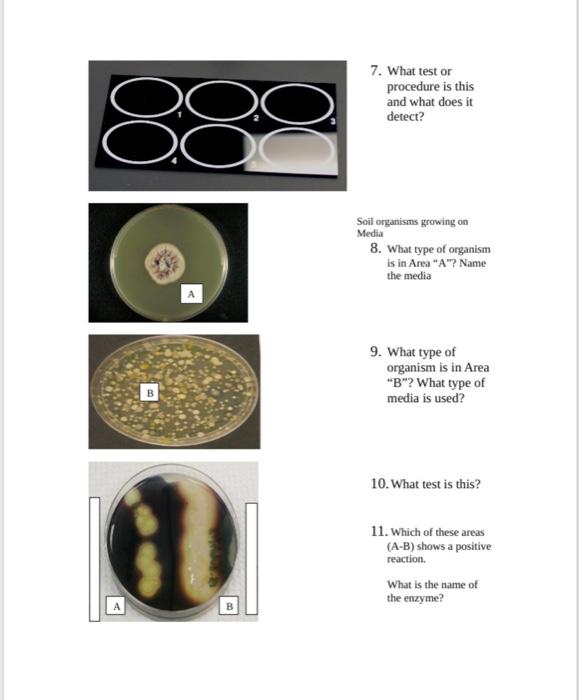 1 2 3
4

7. What test or procedure is this and what does it detect?

A

Soil organisms growing on Media

8. What type of organism is in Area "A"? Name the media

B

9. What type of organism is in Area "B"? What type of media is used?

A B

10. What test is this?

11. Which of these areas (A-B) shows a positive reaction.

What is the name of the enzyme?